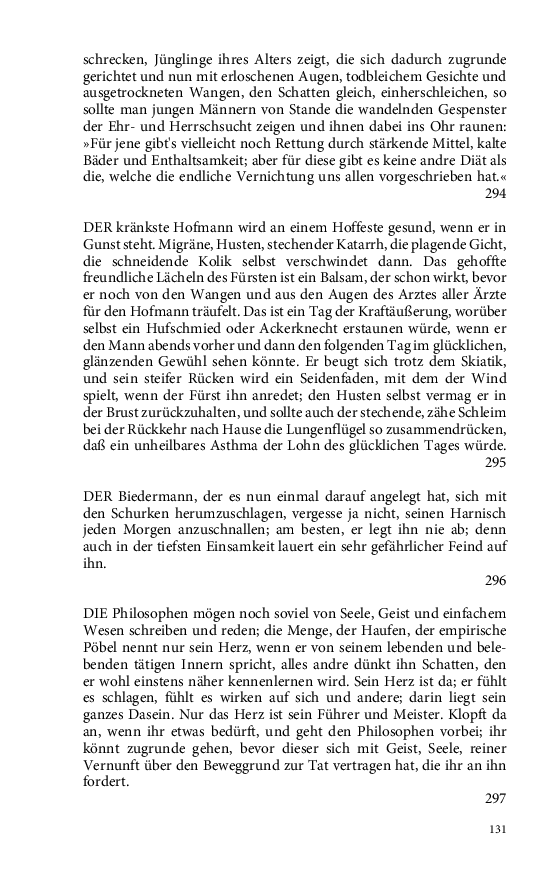 schrecken, Jünglinge ihres Alters zeigt, die sich dadurch zugrunde gerichtet und nun mit erloschenen Augen, todbleichem Gesichte und ausgetrockneten Wangen, den Schatten gleich, einherschleichen, so sollte man jungen Männern von Stande die wandelnden Gespenster der Ehr- und Herrschsucht zeigen und ihnen dabei ins Ohr raunen: »Für jene gibt's vielleicht noch Rettung durch stärkende Mittel, kalte Bäder und Enthaltsamkeit; aber für diese gibt es keine andre Diät als die, welche die endliche Vernichtung uns allen vorgeschrieben hat.«
294

DER kränkste Hofmann wird an einem Hoffeste gesund, wenn er in Gunst steht. Migräne, Husten, stechender Katarrh, die plagende Gicht, die schneidende Kolik selbst verschwindet dann. Das gehoffte freundliche Lächeln des Fürsten ist ein Balsam, der schon wirkt, bevor er noch von den Wangen und aus den Augen des Arztes aller Ärzte für den Hofmann träufelt. Das ist ein Tag der Kraftäußerung, worüber selbst ein Hufschmied oder Ackerknecht erstaunen würde, wenn er den Mann abends vorher und dann den folgenden Tag im glücklichen, glänzenden Gewühl sehen könnte. Er beugt sich trotz dem Skiatik, und sein steifer Rücken wird ein Seidenfaden, mit dem der Wind spielt, wenn der Fürst ihn anredet; den Husten selbst vermag er in der Brust zurückzuhalten, und sollte auch der stechende, zähe Schleim bei der Rückkehr nach Hause die Lungenflügel so zusammendrücken, daß ein unheilbares Asthma der Lohn des glücklichen Tages würde.
295

DER Biedermann, der es nun einmal darauf angelegt hat, sich mit den Schurken herumzuschlagen, vergesse ja nicht, seinen Harnisch jeden Morgen anzuschnallen; am besten, er legt ihn nie ab; denn auch in der tiefsten Einsamkeit lauert ein sehr gefährlicher Feind auf ihn.
296

DIE Philosophen mögen noch soviel von Seele, Geist und einfachem Wesen schreiben und reden; die Menge, der Haufen, der empirische Pöbel nennt nur sein Herz, wenn er von seinem lebenden und belebenden tätigen Innern spricht, alles andre dünkt ihn Schatten, den er wohl einstens näher kennenlernen wird. Sein Herz ist da; er fühlt es schlagen, fühlt es wirken auf sich und andere; darin liegt sein ganzes Dasein. Nur das Herz ist sein Führer und Meister. Klopft da an, wenn ihr etwas bedürft, und geht den Philosophen vorbei; ihr könnt zugrunde gehen, bevor dieser sich mit Geist, Seele, reiner Vernunft über den Beweggrund zur Tat vertragen hat, die ihr an ihn fordert.
297

131